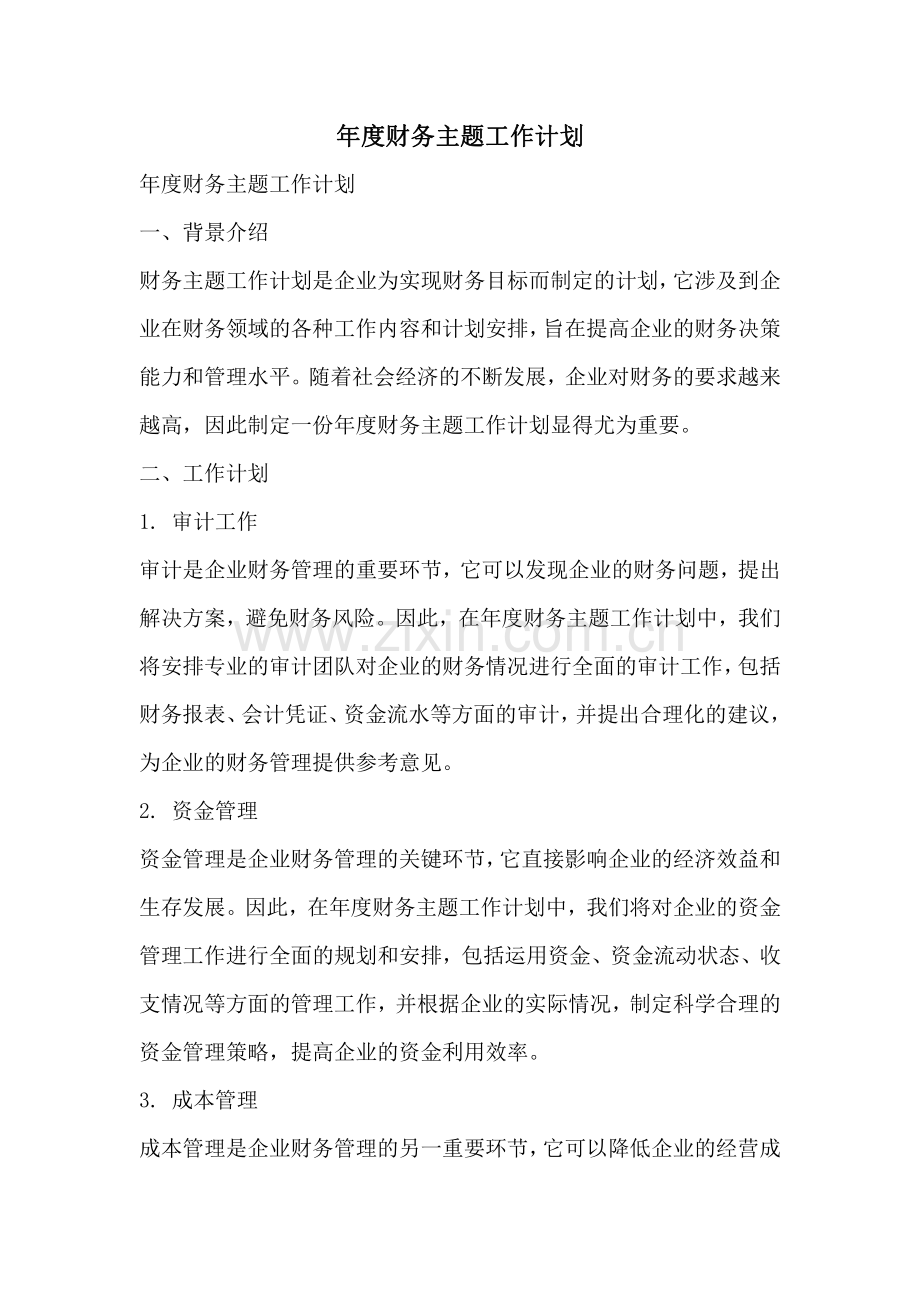 年度财务主题工作计划

年度财务主题工作计划

一、背景介绍

财务主题工作计划是企业为实现财务目标而制定的计划，它涉及到企业在财务领域的各种工作内容和计划安排，旨在提高企业的财务决策能力和管理水平。随着社会经济的不断发展，企业对财务的要求越来越高，因此制定一份年度财务主题工作计划显得尤为重要。

二、工作计划

1.审计工作

审计是企业财务管理的重要环节，它可以发现企业的财务问题，提出解决方案，避免财务风险。因此，在年度财务主题工作计划中，我们将安排专业的审计团队对企业的财务情况进行全面的审计工作，包括财务报表、会计凭证、资金流水等方面的审计，并提出合理化的建议，为企业的财务管理提供参考意见。

2.资金管理

资金管理是企业财务管理的关键环节，它直接影响企业的经济效益和生存发展。因此，在年度财务主题工作计划中，我们将对企业的资金管理工作进行全面的规划和安排，包括运用资金、资金流动状态、收支情况等方面的管理工作，并根据企业的实际情况，制定科学合理的资金管理策略，提高企业的资金利用效率。

3.成本管理

成本管理是企业财务管理的另一重要环节，它可以降低企业的经营成

www.zixin.com.cn